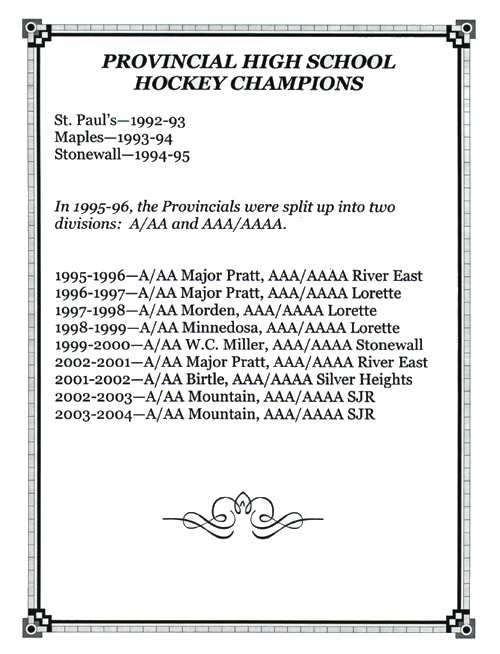 PROVINCIAL HIGH SCHOOL HOCKEY CHAMPIONS

St. Paul's—1992-93
Maples—1993-94
Stonewall—1994-95

In 1995-96, the Provincials were split up into two divisions: A/AA and AAA/AAAA.

1995-1996—A/AA Major Pratt, AAA/AAAA River East
1996-1997—A/AA Major Pratt, AAA/AAAA Lorette
1997-1998—A/AA Morden, AAA/AAAA Lorette
1998-1999—A/AA Minnedosa, AAA/AAAA Lorette
1999-2000—A/AA W.C. Miller, AAA/AAAA Stonewall
2002-2001—A/AA Major Pratt, AAA/AAAA River East
2001-2002—A/AA Birtle, AAA/AAAA Silver Heights
2002-2003—A/AA Mountain, AAA/AAAA SJR
2003-2004—A/AA Mountain, AAA/AAAA SJR